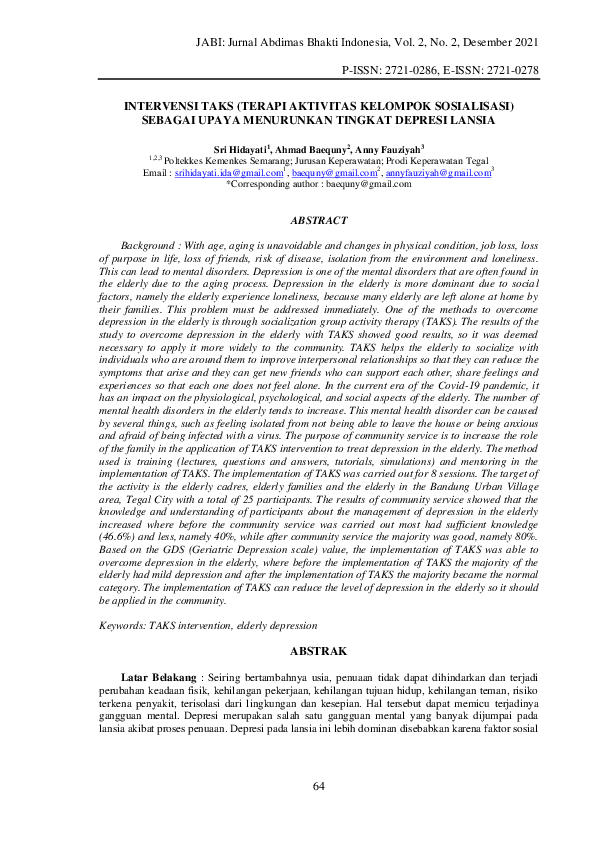 JABI: Jurnal Abdimas Bhakti Indonesia, Vol. 2, No. 2, Desember 2021

P-ISSN: 2721-0286, E-ISSN: 2721-0278

INTERVENSI TAKS (TERAPI AKTIVITAS KELOMPOK SOSIALISASI) SEBAGAI UPAYA MENURUNKAN TINGKAT DEPRESI LANSIA

Sri Hidayati$^1$, Ahmad Baequny$^2$, Anny Fauziyah$^3$
$^{1,2,3}$ Poltekkes Kemenkes Semarang; Jurusan Keperawatan; Prodi Keperawatan Tegal
Email : srihidayati.ida@gmail.com$^1$, baequny@gmail.com$^2$, annyfauziyah@gmail.com$^3$
*Corresponding author : baequny@gmail.com

ABSTRACT

Background : With age, aging is unavoidable and changes in physical condition, job loss, loss of purpose in life, loss of friends, risk of disease, isolation from the environment and loneliness. This can lead to mental disorders. Depression is one of the mental disorders that are often found in the elderly due to the aging process. Depression in the elderly is more dominant due to social factors, namely the elderly experience loneliness, because many elderly are left alone at home by their families. This problem must be addressed immediately. One of the methods to overcome depression in the elderly is through socialization group activity therapy (TAKS). The results of the study to overcome depression in the elderly with TAKS showed good results, so it was deemed necessary to apply it more widely to the community. TAKS helps the elderly to socialize with individuals who are around them to improve interpersonal relationships so that they can reduce the symptoms that arise and they can get new friends who can support each other, share feelings and experiences so that each one does not feel alone. In the current era of the Covid-19 pandemic, it has an impact on the physiological, psychological, and social aspects of the elderly. The number of mental health disorders in the elderly tends to increase. This mental health disorder can be caused by several things, such as feeling isolated from not being able to leave the house or being anxious and afraid of being infected with a virus. The purpose of community service is to increase the role of the family in the application of TAKS intervention to treat depression in the elderly. The method used is training (lectures, questions and answers, tutorials, simulations) and mentoring in the implementation of TAKS. The implementation of TAKS was carried out for 8 sessions. The target of the activity is the elderly cadres, elderly families and the elderly in the Bandung Urban Village area, Tegal City with a total of 25 participants. The results of community service showed that the knowledge and understanding of participants about the management of depression in the elderly increased where before the community service was carried out most had sufficient knowledge (46.6%) and less, namely 40%, while after community service the majority was good, namely 80%. Based on the GDS (Geriatric Depression scale) value, the implementation of TAKS was able to overcome depression in the elderly, where before the implementation of TAKS the majority of the elderly had mild depression and after the implementation of TAKS the majority became the normal category. The implementation of TAKS can reduce the level of depression in the elderly so it should be applied in the community.

Keywords: TAKS intervention, elderly depression

ABSTRAK

Latar Belakang : Seiring bertambahnya usia, penuaan tidak dapat dihindarkan dan terjadi perubahan keadaan fisik, kehilangan pekerjaan, kehilangan tujuan hidup, kehilangan teman, risiko terkena penyakit, terisolasi dari lingkungan dan kesepian. Hal tersebut dapat memicu terjadinya gangguan mental. Depresi merupakan salah satu gangguan mental yang banyak dijumpai pada lansia akibat proses penuaan. Depresi pada lansia ini lebih dominan disebabkan karena faktor sosial

64